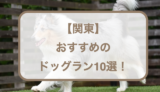 【関東】
おすすめの
ドッグラン10選！